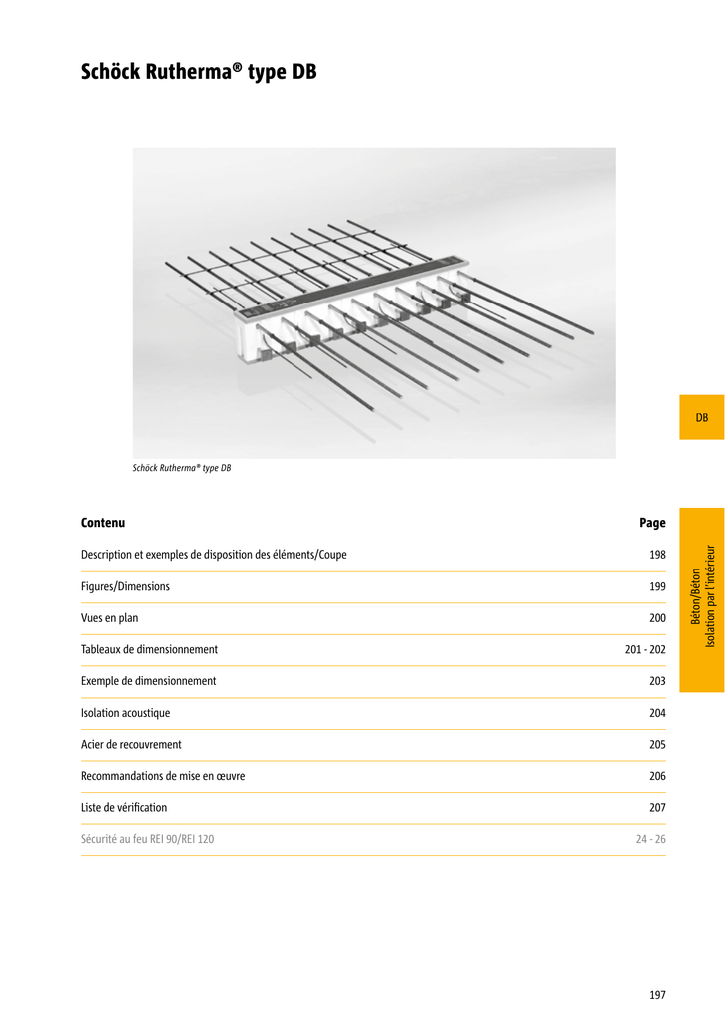 Schöck Rutherma® type DB

Schöck Rutherma® type DB

DB

Béton/Béton
Isolation par l'intérieur

| Contenu | Page |
|---|---|
| Description et exemples de disposition des éléments/Coupe | 198 |
| Figures/Dimensions | 199 |
| Vues en plan | 200 |
| Tableaux de dimensionnement | 201 - 202 |
| Exemple de dimensionnement | 203 |
| Isolation acoustique | 204 |
| Acier de recouvrement | 205 |
| Recommandations de mise en œuvre | 206 |
| Liste de vérification | 207 |
| Sécurité au feu REI 90/REI 120 | 24 - 26 |

197